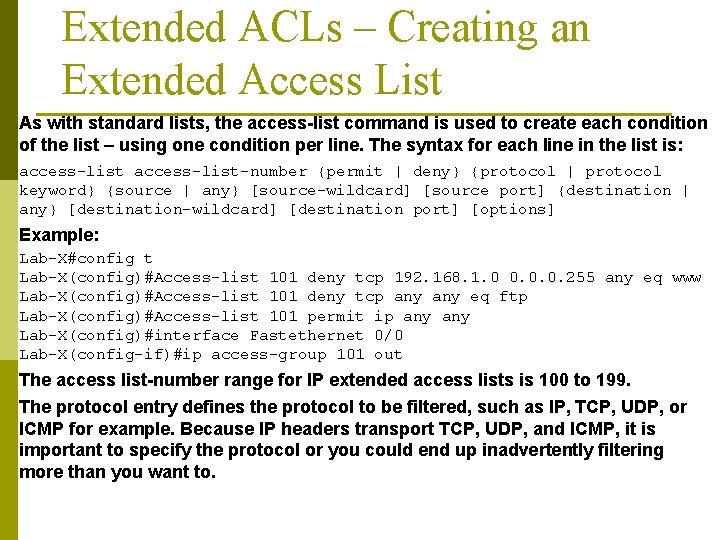 Extended ACLs – Creating an Extended Access List

As with standard lists, the access-list command is used to create each condition of the list – using one condition per line. The syntax for each line in the list is:

access-list access-list-number {permit | deny} {protocol | protocol keyword} {source | any} [source-wildcard] [source port] {destination | any} [destination-wildcard] [destination port] [options]

Example:

Lab-X#config t
Lab-X(config)#Access-list 101 deny tcp 192.168.1.0 0.0.0.255 any eq www
Lab-X(config)#Access-list 101 deny tcp any any eq ftp
Lab-X(config)#Access-list 101 permit ip any any
Lab-X(config)#interface Fastethernet 0/0
Lab-X(config-if)#ip access-group 101 out

The access list-number range for IP extended access lists is 100 to 199.

The protocol entry defines the protocol to be filtered, such as IP, TCP, UDP, or ICMP for example. Because IP headers transport TCP, UDP, and ICMP, it is important to specify the protocol or you could end up inadvertently filtering more than you want to.